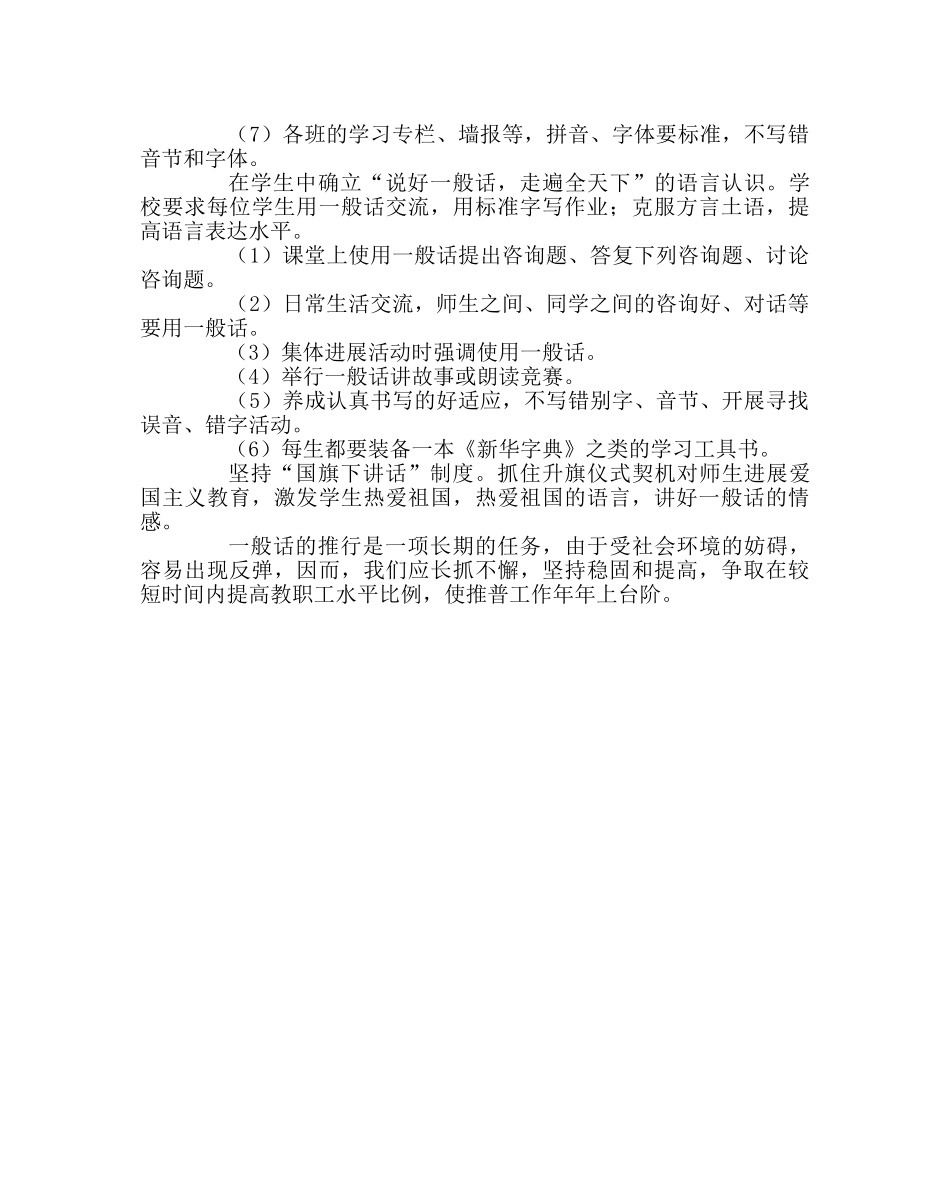 （7）各班的学习专栏、墙报等，拼音、字体要标准，不写错音节和字体。

在学生中确立“说好一般话，走遍全天下”的语言认识。学校要求每位学生用一般话交流，用标准字写作业；克服方言土语，提高语言表达水平。

（1）课堂上使用一般话提出咨询题、答复下列咨询题、讨论咨询题。

（2）日常生活交流，师生之间、同学之间的咨询好、对话等要用一般话。

（3）集体进展活动时强调使用一般话。

（4）举行一般话讲故事或朗读竞赛。

（5）养成认真书写的好适应，不写错别字、音节、开展寻找误音、错字活动。

（6）每生都要装备一本《新华字典》之类的学习工具书。

坚持“国旗下讲话”制度。抓住升旗仪式契机对师生进展爱国主义教育，激发学生热爱祖国，热爱祖国的语言，讲好一般话的情感。

一般话的推行是一项长期的任务，由于受社会环境的妨碍，容易出现反弹，因而，我们应长抓不懈，坚持稳固和提高，争取在较短时间内提高教职工水平比例，使推普工作年年上台阶。